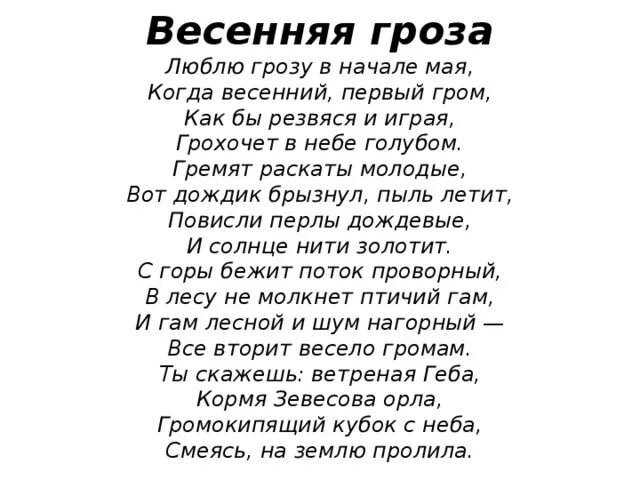 Весенняя гроза
Люблю грозу в начале мая,
Когда весенний, первый гром,
Как бы резвяся и играя,
Грохочет в небе голубом.
Гремят раскаты молодые,
Вот дождик брызнул, пыль летит,
Повисли перлы дождевые,
И солнце нити золотит.
С горы бежит поток проворный,
В лесу не молкнет птичий гам,
И гам лесной и шум нагорный —
Все вторит весело громам.
Ты скажешь: ветреная Геба,
Кормя Зевесова орла,
Громокипящий кубок с неба,
Смеясь, на землю пролила.